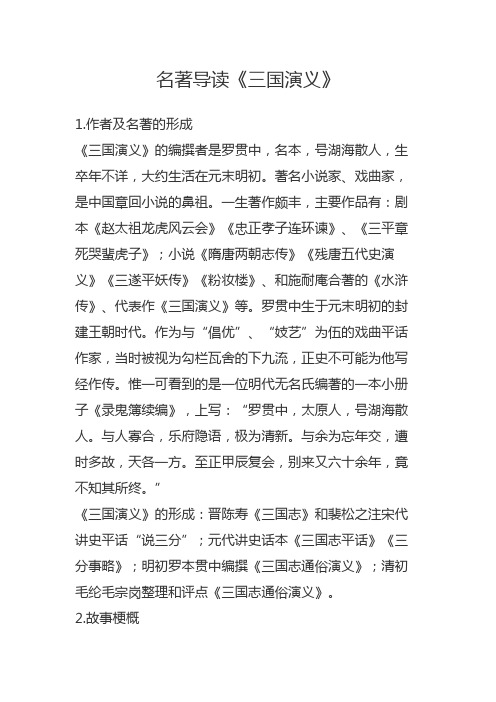 名著导读《三国演义》

1.作者及名著的形成

《三国演义》的编撰者是罗贯中，名本，号湖海散人，生卒年不详，大约生活在元末明初。著名小说家、戏曲家，是中国章回小说的鼻祖。一生著作颇丰，主要作品有：剧本《赵太祖龙虎风云会》《忠正孝子连环谏》、《三平章死哭蜚虎子》；小说《隋唐两朝志传》《残唐五代史演义》《三遂平妖传》《粉妆楼》、和施耐庵合著的《水浒传》、代表作《三国演义》等。罗贯中生于元末明初的封建王朝时代。作为与“倡优”、“妓艺”为伍的戏曲平话作家，当时被视为勾栏瓦舍的下九流，正史不可能为他写经作传。惟一可看到的是一位明代无名氏编著的一本小册子《录鬼簿续编》，上写：“罗贯中，太原人，号湖海散人。与人寡合，乐府隐语，极为清新。与余为忘年交，遭时多故，天各一方。至正甲辰复会，别来又六十余年，竟不知其所终。”

《三国演义》的形成：晋陈寿《三国志》和裴松之注宋代讲史平话“说三分”；元代讲史话本《三国志平话》《三分事略》；明初罗本贯中编撰《三国志通俗演义》；清初毛纶毛宗岗整理和评点《三国志通俗演义》。

2.故事梗概